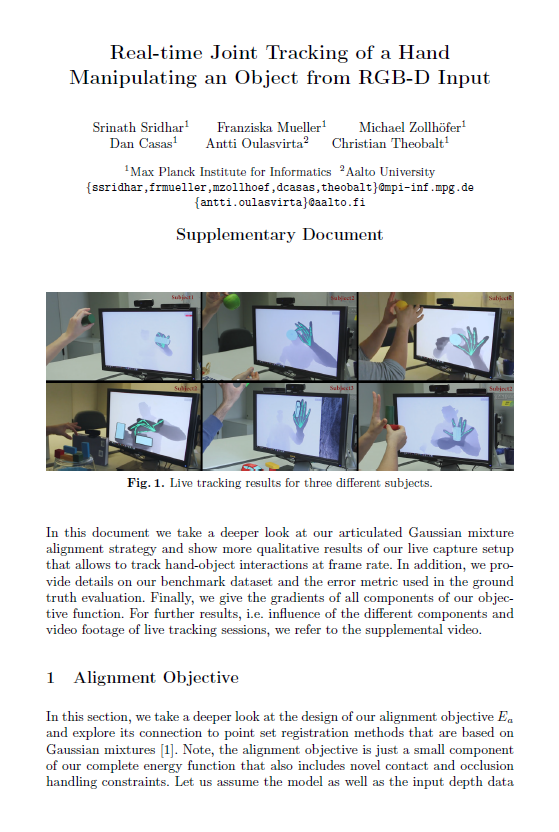 Real-time Joint Tracking of a Hand Manipulating an Object from RGB-D Input

Srinath Sridhar$^1$ Franziska Mueller$^1$ Michael Zollhöfer$^1$ Dan Casas$^1$ Antti Oulasvirta$^2$ Christian Theobalt$^1$

$^1$Max Planck Institute for Informatics $^2$Aalto University
{ssridhar,frmueller,mzollhoef,dcasas,theobalt}@mpi-inf.mpg.de
{antti.oulasvirta}@aalto.fi

Supplementary Document

Subject1 Subject2 Subject3 Subject2 Subject3 Subject2

Fig. 1. Live tracking results for three different subjects.

In this document we take a deeper look at our articulated Gaussian mixture alignment strategy and show more qualitative results of our live capture setup that allows to track hand-object interactions at frame rate. In addition, we provide details on our benchmark dataset and the error metric used in the ground truth evaluation. Finally, we give the gradients of all components of our objective function. For further results, i.e. influence of the different components and video footage of live tracking sessions, we refer to the supplemental video.

1 Alignment Objective

In this section, we take a deeper look at the design of our alignment objective $E_a$ and explore its connection to point set registration methods that are based on Gaussian mixtures [1]. Note, the alignment objective is just a small component of our complete energy function that also includes novel contact and occlusion handling constraints. Let us assume the model as well as the input depth data